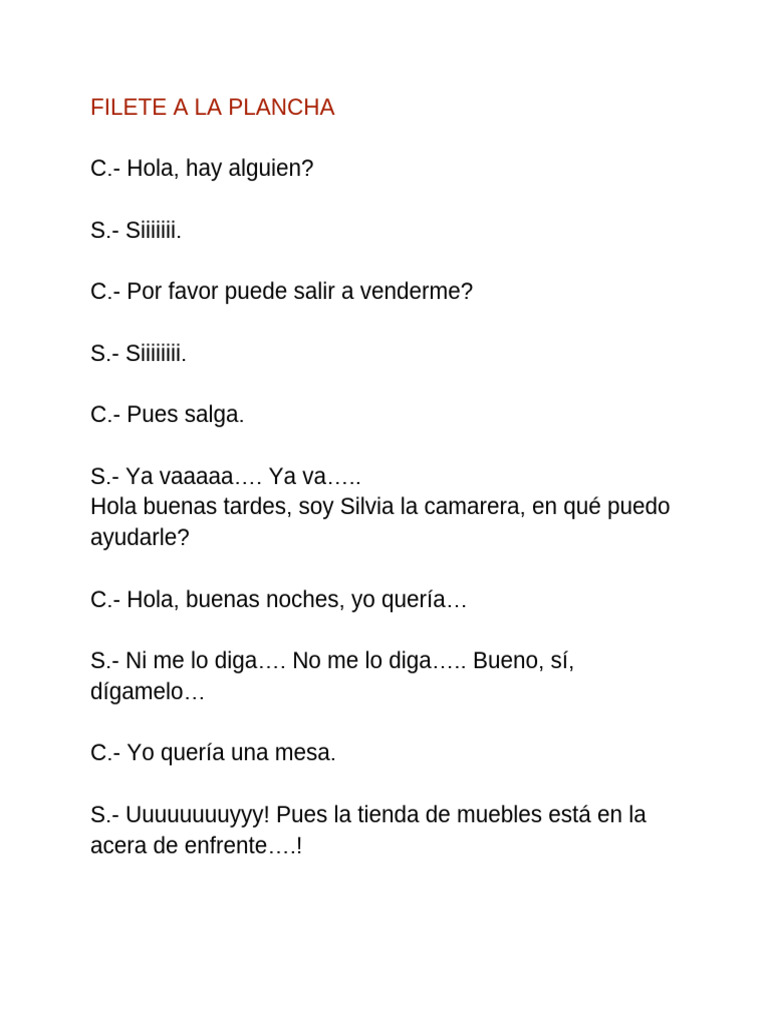 FILETE A LA PLANCHA

C.- Hola, hay alguien?

S.- Siiiiiii.

C.- Por favor puede salir a venderme?

S.- Siiiiiiii.

C.- Pues salga.

S.- Ya vaaaaa…. Ya va…..
Hola buenas tardes, soy Silvia la camarera, en qué puedo ayudarle?

C.- Hola, buenas noches, yo quería…

S.- Ni me lo diga…. No me lo diga….. Bueno, sí, dígamelo…

C.- Yo quería una mesa.

S.- Uuuuuuuuyyy! Pues la tienda de muebles está en la acera de enfrente….!